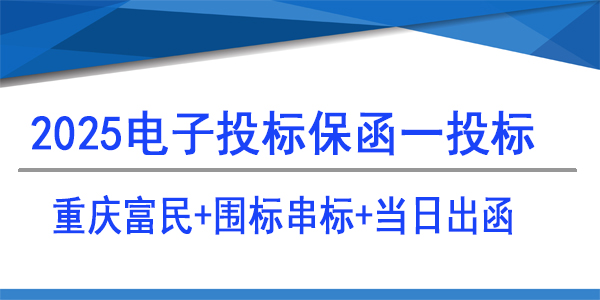 2025电子投标保函一投标

重庆富民+围标串标+当日出函